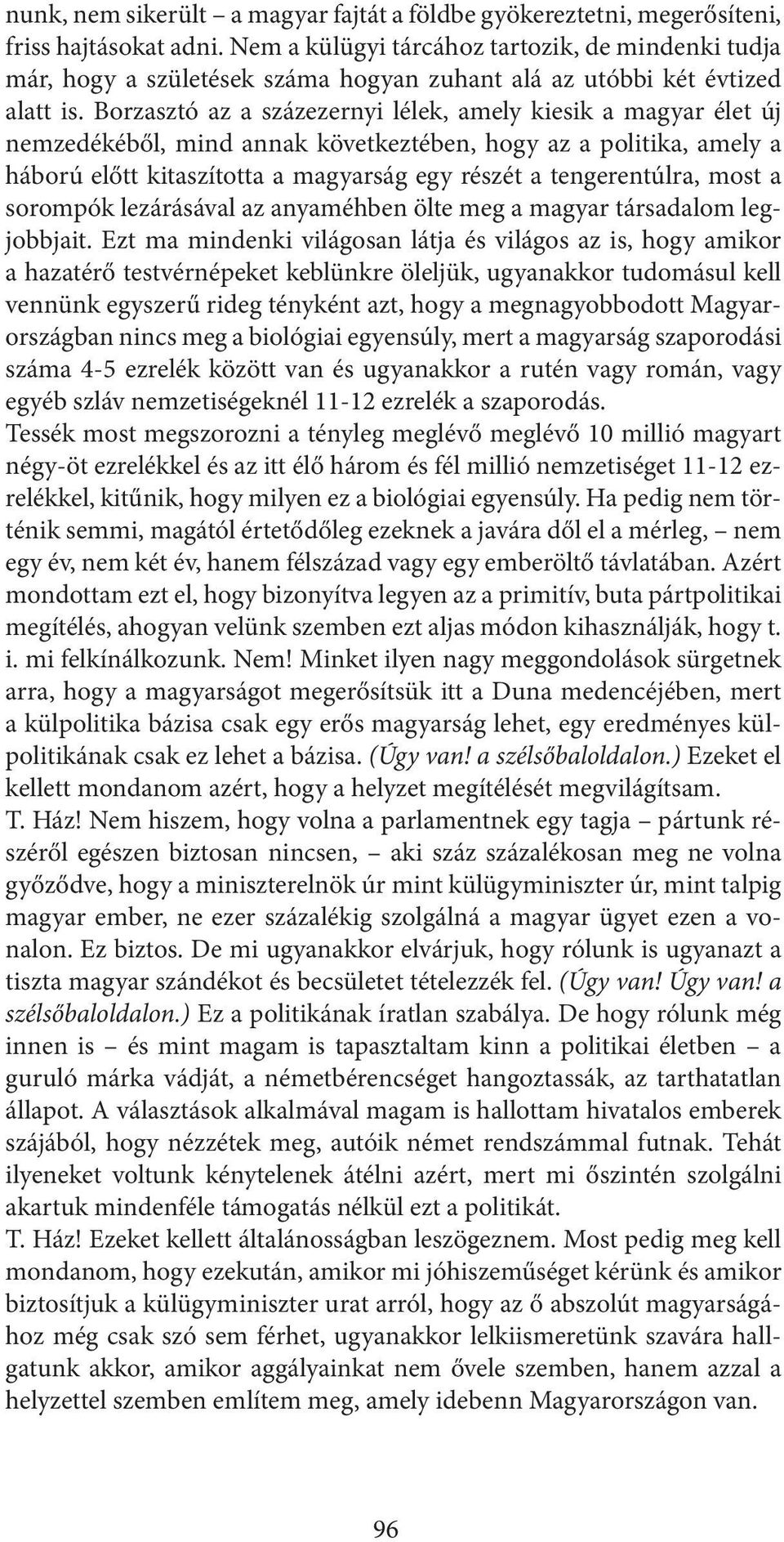 nunk, nem sikerült – a magyar fajtát a földbe gyökereztetni, megerősíteni, friss hajtásokat adni. Nem a külügyi tárcához tartozik, de mindenki tudja már, hogy a születések száma hogyan zuhant alá az utóbbi két évtized alatt is. Borzasztó az a százezernyi lélek, amely kiesik a magyar élet új nemzedékéből, mind annak következtében, hogy az a politika, amely a háború előtt kitaszította a magyarság egy részét a tengerentúlra, most a sorompók lezárásával az anyaméhben ölte meg a magyar társadalom legjobbjait. Ezt ma mindenki világosan látja és világos az is, hogy amikor a hazatérő testvérnépeket keblünkre öleljük, ugyanakkor tudomásul kell vennünk egyszerű rideg tényként azt, hogy a megnagyobbodott Magyarországban nincs meg a biológiai egyensúly, mert a magyarság szaporodási száma 4-5 ezrelék között van és ugyanakkor a rutén vagy román, vagy egyéb szláv nemzetiségeknél 11-12 ezrelék a szaporodás.
Tessék most megszorozni a tényleg meglévő meglévő 10 millió magyart négy-öt ezrelékkel és az itt élő három és fél millió nemzetiséget 11-12 ezrelékkel, kitűnik, hogy milyen ez a biológiai egyensúly. Ha pedig nem történik semmi, magától értetődőleg ezeknek a javára dől el a mérleg, – nem egy év, nem két év, hanem félszázad vagy egy emberöltő távlatában. Azért mondottam ezt el, hogy bizonyítva legyen az a primitív, buta pártpolitikai megítélés, ahogyan velünk szemben ezt aljas módon kihasználják, hogy t. i. mi felkínálkozunk. Nem! Minket ilyen nagy meggondolások sürgetnek arra, hogy a magyarságot megerősítsük itt a Duna medencéjében, mert a külpolitika bázisa csak egy erős magyarság lehet, egy eredményes külpolitikának csak ez lehet a bázisa. (Úgy van! a szélsőbaloldalon.) Ezeket el kellett mondanom azért, hogy a helyzet megítélését megvilágítsam.
T. Ház! Nem hiszem, hogy volna a parlamentnek egy tagja – pártunk részéről egészen biztosan nincsen, – aki száz százalékosan meg ne volna győződve, hogy a miniszterelnök úr mint külügyminiszter úr, mint talpig magyar ember, ne ezer százalékig szolgálná a magyar ügyet ezen a vonalon. Ez biztos. De mi ugyanakkor elvárjuk, hogy rólunk is ugyanazt a tiszta magyar szándékot és becsületet tételezzék fel. (Úgy van! Úgy van! a szélsőbaloldalon.) Ez a politikának íratlan szabálya. De hogy rólunk még innen is – és mint magam is tapasztaltam kinn a politikai életben – a guruló márka vádját, a németbérencséget hangoztassák, az tarthatatlan állapot. A választások alkalmával magam is hallottam hivatalos emberek szájából, hogy nézzétek meg, autóik német rendszámmal futnak. Tehát ilyeneket voltunk kénytelenek átélni azért, mert mi őszintén szolgálni akartuk mindenféle támogatás nélkül ezt a politikát.
T. Ház! Ezeket kellett általánosságban leszögeznem. Most pedig meg kell mondanom, hogy ezekután, amikor mi jóhiszeműséget kérünk és amikor biztosítjuk a külügyminiszter urat arról, hogy az ő abszolút magyarságához még csak szó sem férhet, ugyanakkor lelkiismeretünk szavára hallgatunk akkor, amikor aggályainkat nem ővele szemben, hanem azzal a helyzettel szemben említem meg, amely idebenn Magyarországon van.

96